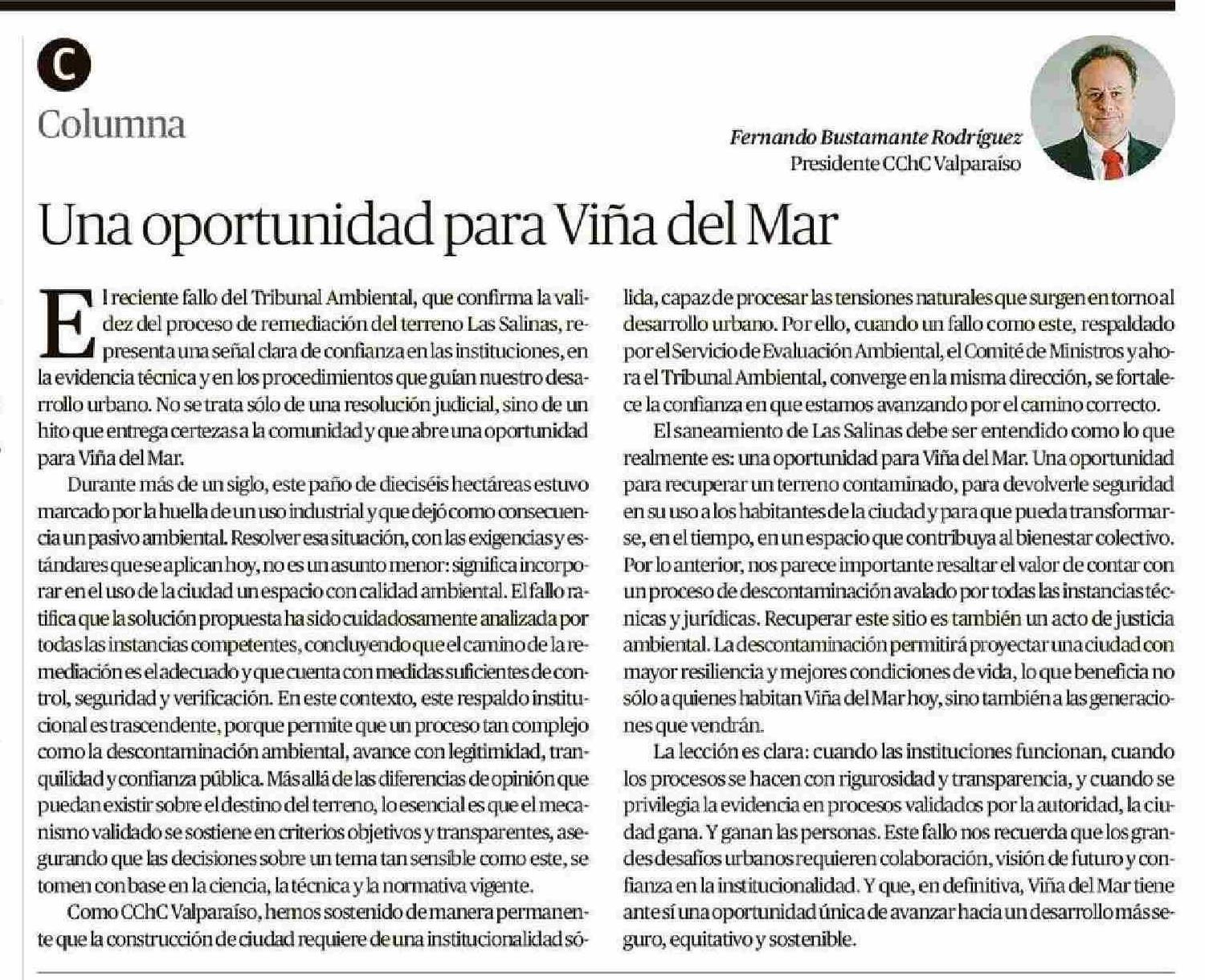 C

Columna

Fernando Bustamante Rodríguez
Presidente CChC Valparaíso

Una oportunidad para Viña del Mar

El reciente fallo del Tribunal Ambiental, que confirma la validez del proceso de remediación del terreno Las Salinas, representa una señal clara de confianza en las instituciones, en la evidencia técnica y en los procedimientos que guían nuestro desarrollo urbano. No se trata sólo de una resolución judicial, sino de un hito que entrega certezas a la comunidad y que abre una oportunidad para Viña del Mar.

Durante más de un siglo, este paño de dieciséis hectáreas estuvo marcado por la huella de un uso industrial y que dejó como consecuencia un pasivo ambiental. Resolver esa situación, con las exigencias y estándares que se aplican hoy, no es un asunto menor: significa incorporar en el uso de la ciudad un espacio con calidad ambiental. El fallo ratifica que la solución propuesta ha sido cuidadosamente analizada por todas las instancias competentes, concluyendo que el camino de la remediación es el adecuado y que cuenta con medidas suficientes de control, seguridad y verificación. En este contexto, este respaldo institucional es trascendente, porque permite que un proceso tan complejo como la descontaminación ambiental, avance con legitimidad, tranquilidad y confianza pública. Más allá de las diferencias de opinión que puedan existir sobre el destino del terreno, lo esencial es que el mecanismo validado se sostiene en criterios objetivos y transparentes, asegurando que las decisiones sobre un tema tan sensible como este, se tomen con base en la ciencia, la técnica y la normativa vigente.

Como CChC Valparaíso, hemos sostenido de manera permanente que la construcción de ciudad requiere de una institucionalidad sólida, capaz de procesar las tensiones naturales que surgen en torno al desarrollo urbano. Por ello, cuando un fallo como este, respaldado por el Servicio de Evaluación Ambiental, el Comité de Ministros y ahora el Tribunal Ambiental, converge en la misma dirección, se fortalece la confianza en que estamos avanzando por el camino correcto.

El saneamiento de Las Salinas debe ser entendido como lo que realmente es: una oportunidad para Viña del Mar. Una oportunidad para recuperar un terreno contaminado, para devolverle seguridad en su uso a los habitantes de la ciudad y para que pueda transformarse, en el tiempo, en un espacio que contribuya al bienestar colectivo. Por lo anterior, nos parece importante resaltar el valor de contar con un proceso de descontaminación avalado por todas las instancias técnicas y jurídicas. Recuperar este sitio es también un acto de justicia ambiental. La descontaminación permitirá proyectar una ciudad con mayor resiliencia y mejores condiciones de vida, lo que beneficia no sólo a quienes habitan Viña del Mar hoy, sino también a las generaciones que vendrán.

La lección es clara: cuando las instituciones funcionan, cuando los procesos se hacen con rigurosidad y transparencia, y cuando se privilegia la evidencia en procesos validados por la autoridad, la ciudad gana. Y ganan las personas. Este fallo nos recuerda que los grandes desafíos urbanos requieren colaboración, visión de futuro y confianza en la institucionalidad. Y que, en definitiva, Viña del Mar tiene ante sí una oportunidad única de avanzar hacia un desarrollo más seguro, equitativo y sostenible.